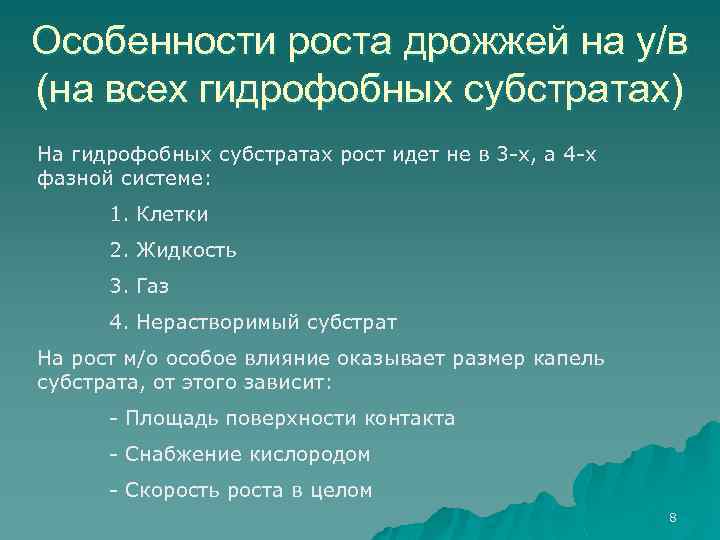 Особенности роста дрожжей на у/в (на всех гидрофобных субстратах)

На гидрофобных субстратах рост идет не в 3-х, а 4-х фазной системе:

1. Клетки

2. Жидкость

3. Газ

4. Нерастворимый субстрат

На рост м/о особое влияние оказывает размер капель субстрата, от этого зависит:

- Площадь поверхности контакта

- Снабжение кислородом

- Скорость роста в целом

8